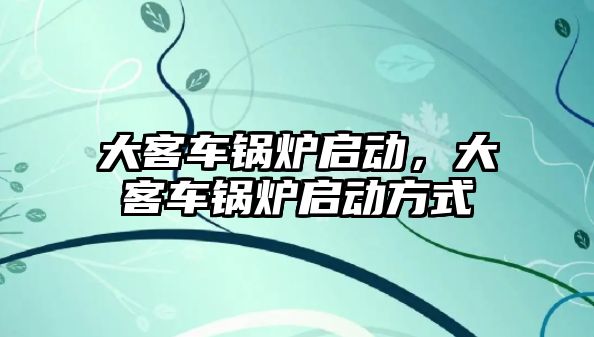 大客车锅炉启动，大客车锅炉启动方式